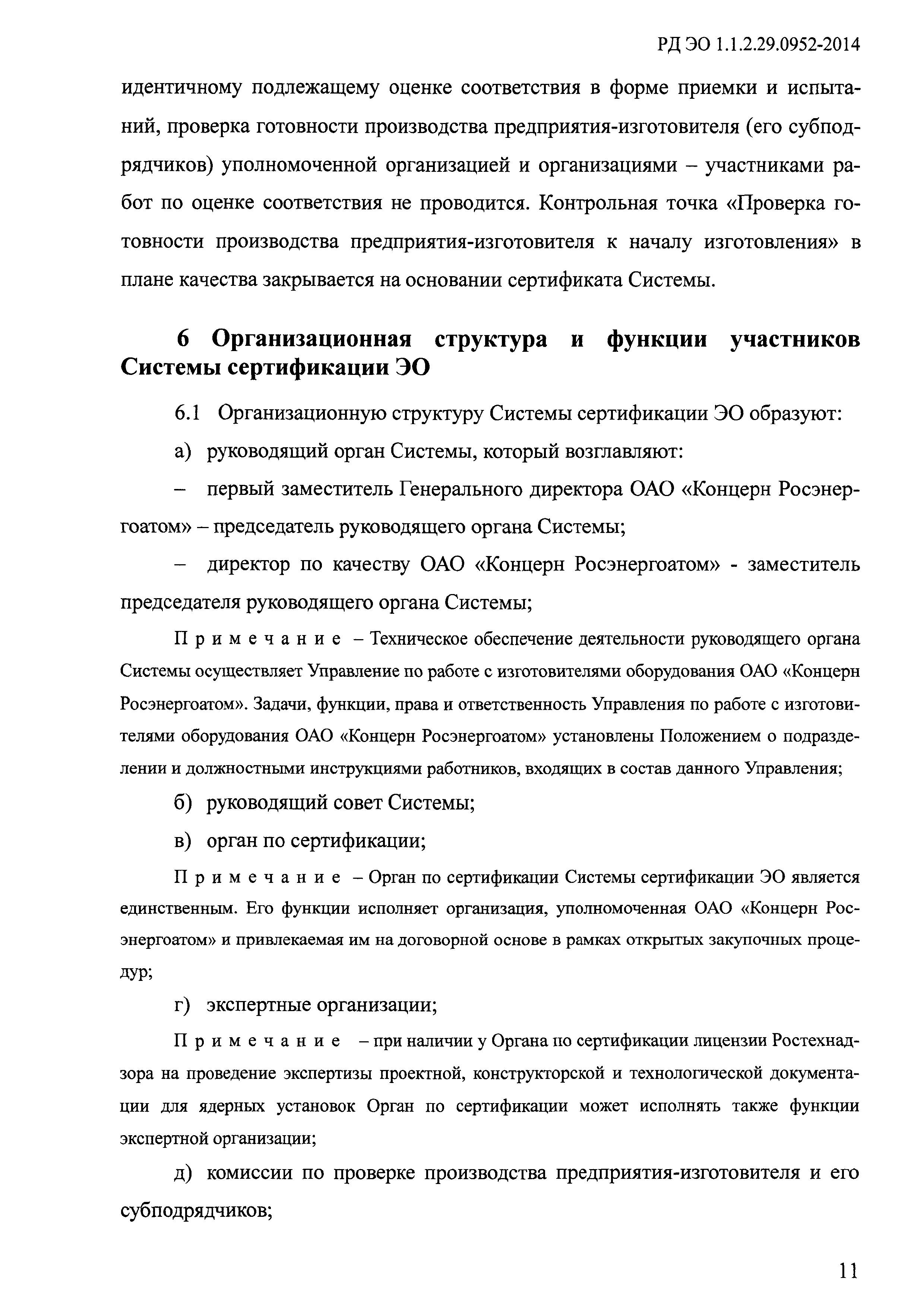 РД ЭО 1.1.2.29.0952-2014

идентичному подлежащему оценке соответствия в форме приемки и испытаний, проверка готовности производства предприятия-изготовителя (его субподрядчиков) уполномоченной организацией и организациями – участниками работ по оценке соответствия не проводится. Контрольная точка «Проверка готовности производства предприятия-изготовителя к началу изготовления» в плане качества закрывается на основании сертификата Системы.

6 Организационная структура и функции участников Системы сертификации ЭО

6.1 Организационную структуру Системы сертификации ЭО образуют:

а) руководящий орган Системы, который возглавляют:

– первый заместитель Генерального директора ОАО «Концерн Росэнергоатом» – председатель руководящего органа Системы;

– директор по качеству ОАО «Концерн Росэнергоатом» - заместитель председателя руководящего органа Системы;

Примечание – Техническое обеспечение деятельности руководящего органа Системы осуществляет Управление по работе с изготовителями оборудования ОАО «Концерн Росэнергоатом». Задачи, функции, права и ответственность Управления по работе с изготовителями оборудования ОАО «Концерн Росэнергоатом» установлены Положением о подразделении и должностными инструкциями работников, входящих в состав данного Управления;

б) руководящий совет Системы;

в) орган по сертификации;

Примечание – Орган по сертификации Системы сертификации ЭО является единственным. Его функции исполняет организация, уполномоченная ОАО «Концерн Росэнергоатом» и привлекаемая им на договорной основе в рамках открытых закупочных процедур;

г) экспертные организации;

Примечание – при наличии у Органа по сертификации лицензии Ростехнадзора на проведение экспертизы проектной, конструкторской и технологической документации для ядерных установок Орган по сертификации может исполнять также функции экспертной организации;

д) комиссии по проверке производства предприятия-изготовителя и его субподрядчиков;

11